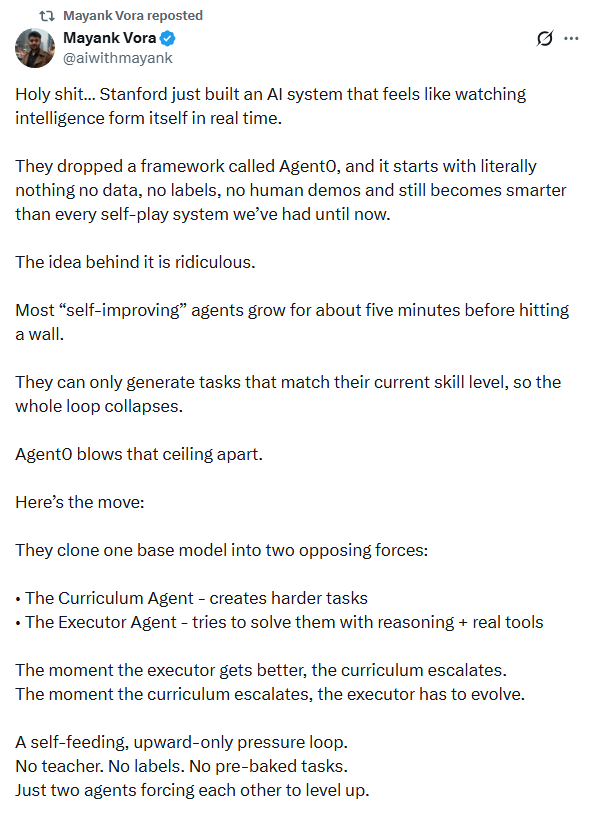 Mayank Vora reposted
Mayank Vora
@aiwithmayank

Holy shit... Stanford just built an AI system that feels like watching intelligence form itself in real time.

They dropped a framework called Agent0, and it starts with literally nothing no data, no labels, no human demos and still becomes smarter than every self-play system we've had until now.

The idea behind it is ridiculous.

Most "self-improving" agents grow for about five minutes before hitting a wall.

They can only generate tasks that match their current skill level, so the whole loop collapses.

Agent0 blows that ceiling apart.

Here's the move:

They clone one base model into two opposing forces:

• The Curriculum Agent - creates harder tasks
• The Executor Agent - tries to solve them with reasoning + real tools

The moment the executor gets better, the curriculum escalates.
The moment the curriculum escalates, the executor has to evolve.

A self-feeding, upward-only pressure loop.
No teacher. No labels. No pre-baked tasks.
Just two agents forcing each other to level up.